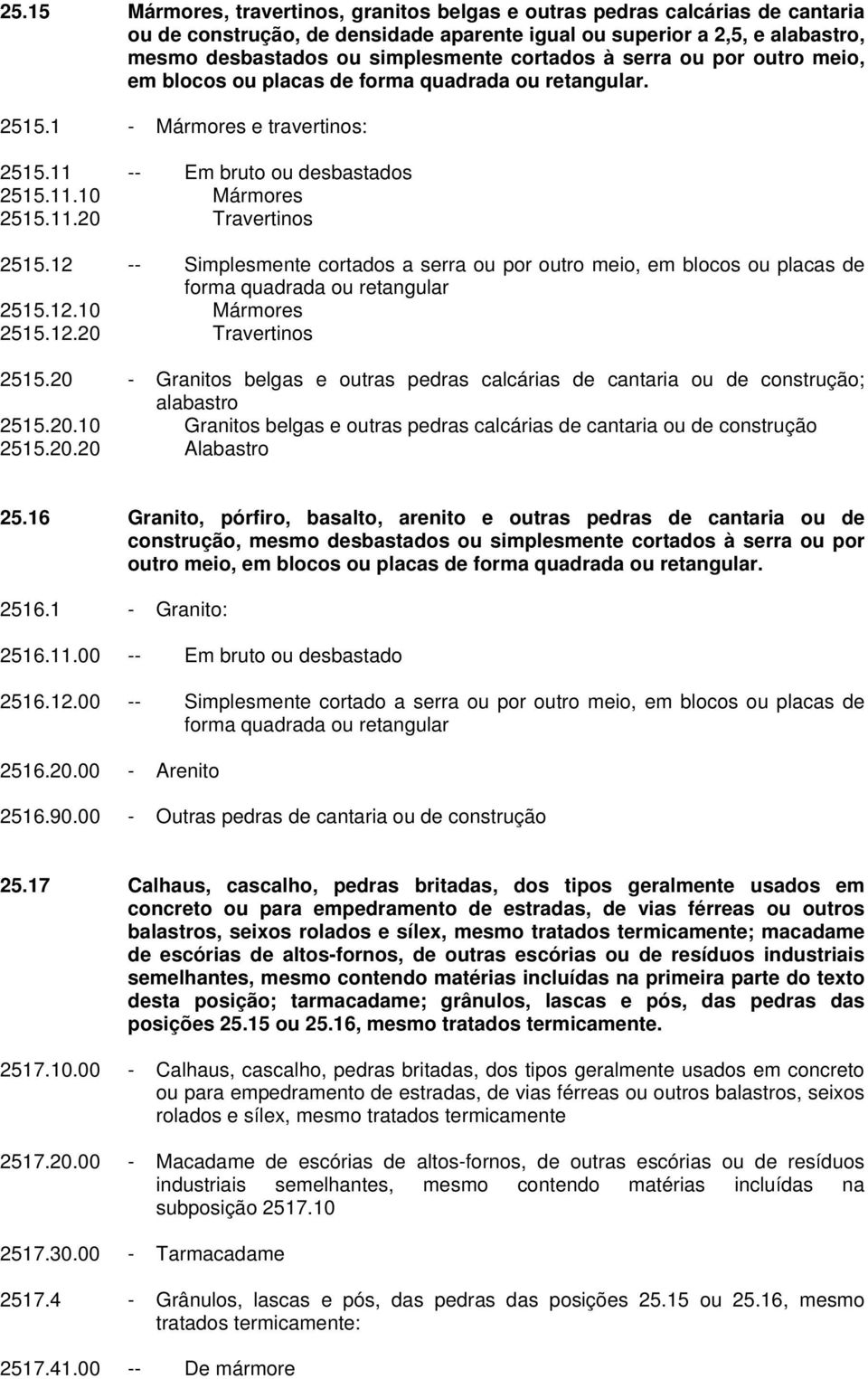 25.15 Mármores, travertinos, granitos belgas e outras pedras calcárias de cantaria ou de construção, de densidade aparente igual ou superior a 2,5, e alabastro, mesmo desbastados ou simplesmente cortados à serra ou por outro meio, em blocos ou placas de forma quadrada ou retangular.

2515.1 - Mármores e travertinos:

2515.11 -- Em bruto ou desbastados
2515.11.10 Mármores
2515.11.20 Travertinos

2515.12 -- Simplesmente cortados a serra ou por outro meio, em blocos ou placas de forma quadrada ou retangular
2515.12.10 Mármores
2515.12.20 Travertinos

2515.20 - Granitos belgas e outras pedras calcárias de cantaria ou de construção; alabastro
2515.20.10 Granitos belgas e outras pedras calcárias de cantaria ou de construção
2515.20.20 Alabastro

25.16 Granito, pórfiro, basalto, arenito e outras pedras de cantaria ou de construção, mesmo desbastados ou simplesmente cortados à serra ou por outro meio, em blocos ou placas de forma quadrada ou retangular.

2516.1 - Granito:

2516.11.00 -- Em bruto ou desbastado

2516.12.00 -- Simplesmente cortado a serra ou por outro meio, em blocos ou placas de forma quadrada ou retangular

2516.20.00 - Arenito

2516.90.00 - Outras pedras de cantaria ou de construção

25.17 Calhaus, cascalho, pedras britadas, dos tipos geralmente usados em concreto ou para empedramento de estradas, de vias férreas ou outros balastros, seixos rolados e sílex, mesmo tratados termicamente; macadame de escórias de altos-fornos, de outras escórias ou de resíduos industriais semelhantes, mesmo contendo matérias incluídas na primeira parte do texto desta posição; tarmacadame; grânulos, lascas e pós, das pedras das posições 25.15 ou 25.16, mesmo tratados termicamente.

2517.10.00 - Calhaus, cascalho, pedras britadas, dos tipos geralmente usados em concreto ou para empedramento de estradas, de vias férreas ou outros balastros, seixos rolados e sílex, mesmo tratados termicamente

2517.20.00 - Macadame de escórias de altos-fornos, de outras escórias ou de resíduos industriais semelhantes, mesmo contendo matérias incluídas na subposição 2517.10

2517.30.00 - Tarmacadame

2517.4 - Grânulos, lascas e pós, das pedras das posições 25.15 ou 25.16, mesmo tratados termicamente:

2517.41.00 -- De mármore